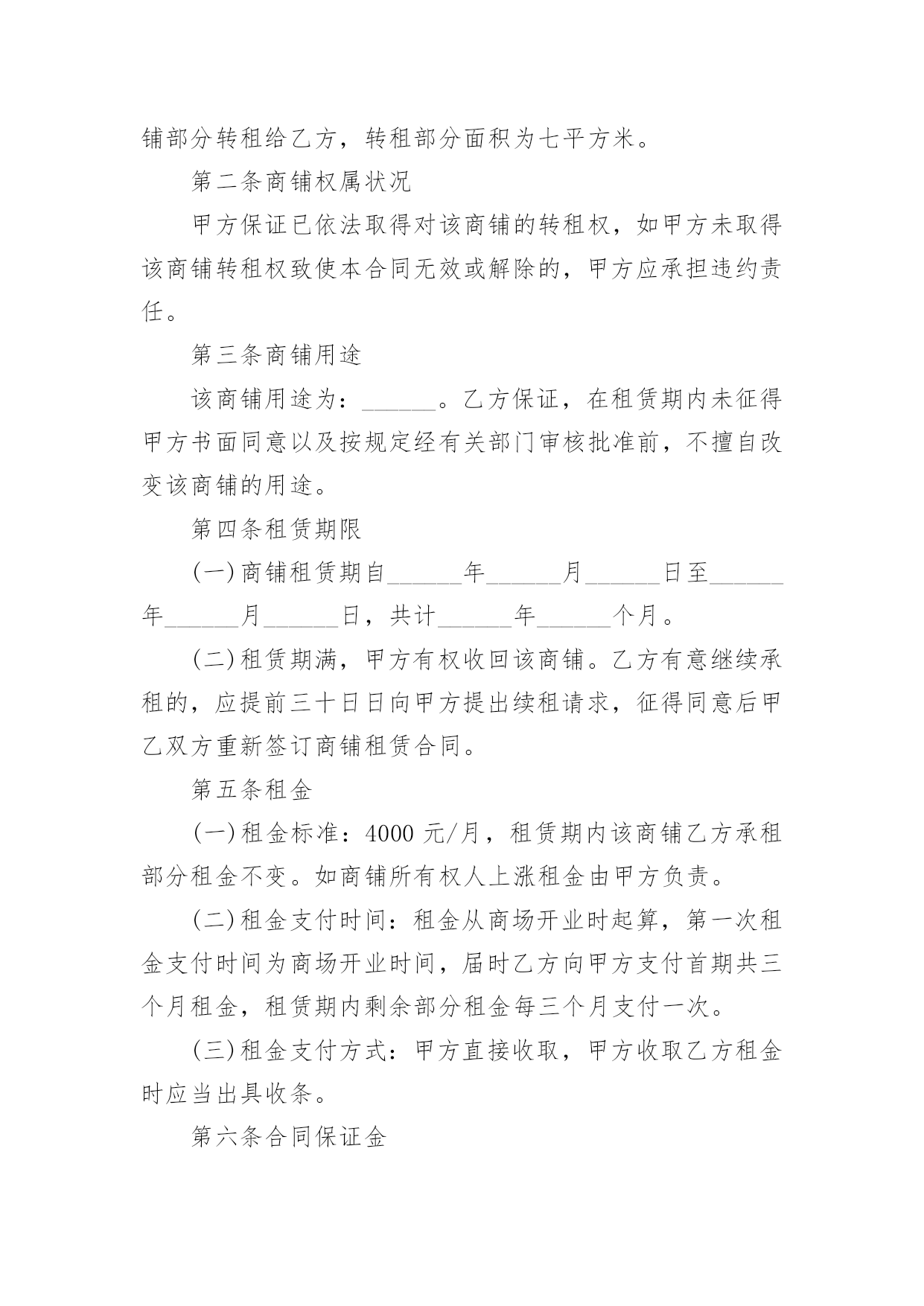 铺部分转租给乙方，转租部分面积为七平方米。

第二条商铺权属状况

甲方保证已依法取得对该商铺的转租权，如甲方未取得该商铺转租权致使本合同无效或解除的，甲方应承担违约责任。

第三条商铺用途

该商铺用途为：______。乙方保证，在租赁期内未征得甲方书面同意以及按规定经有关部门审核批准前，不擅自改变该商铺的用途。

第四条租赁期限

(一)商铺租赁期自______年______月______日至______年______月______日，共计______年______个月。

(二)租赁期满，甲方有权收回该商铺。乙方有意继续承租的，应提前三十日日向甲方提出续租请求，征得同意后甲乙双方重新签订商铺租赁合同。

第五条租金

(一)租金标准：4000 元/月，租赁期内该商铺乙方承租部分租金不变。如商铺所有权人上涨租金由甲方负责。

(二)租金支付时间：租金从商场开业时起算，第一次租金支付时间为商场开业时间，届时乙方向甲方支付首期共三个月租金，租赁期内剩余部分租金每三个月支付一次。

(三)租金支付方式：甲方直接收取，甲方收取乙方租金时应当出具收条。

第六条合同保证金